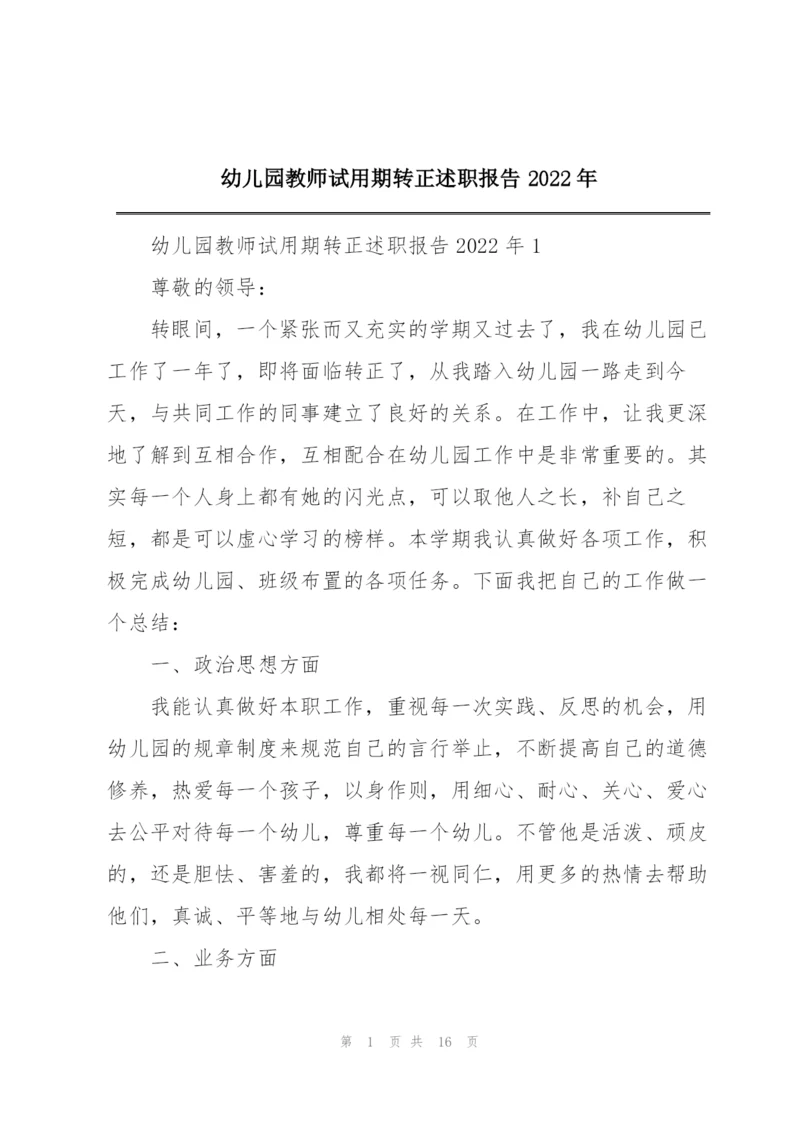 幼儿园教师试用期转正述职报告 2022 年

幼儿园教师试用期转正述职报告 2022 年 1

尊敬的领导：

转眼间，一个紧张而又充实的学期又过去了，我在幼儿园已工作了一年了，即将面临转正了，从我踏入幼儿园一路走到今天，与共同工作的同事建立了良好的关系。在工作中，让我更深地了解到互相合作，互相配合在幼儿园工作中是非常重要的。其实每一个人身上都有她的闪光点，可以取他人之长，补自己之短，都是可以虚心学习的榜样。本学期我认真做好各项工作，积极完成幼儿园、班级布置的各项任务。下面我把自己的工作做一个总结：

一、政治思想方面

我能认真做好本职工作，重视每一次实践、反思的机会，用幼儿园的规章制度来规范自己的言行举止，不断提高自己的道德修养，热爱每一个孩子，以身作则，用细心、耐心、关心、爱心去公平对待每一个幼儿，尊重每一个幼儿。不管他是活泼、顽皮的，还是胆怯、害羞的，我都将一视同仁，用更多的热情去帮助他们，真诚、平等地与幼儿相处每一天。

二、业务方面

第 1 页 共 16 页